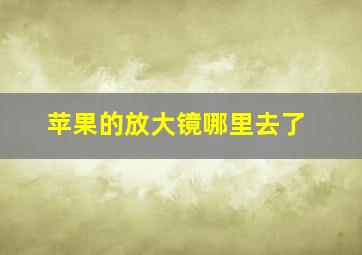 苹果的放大镜哪里去了